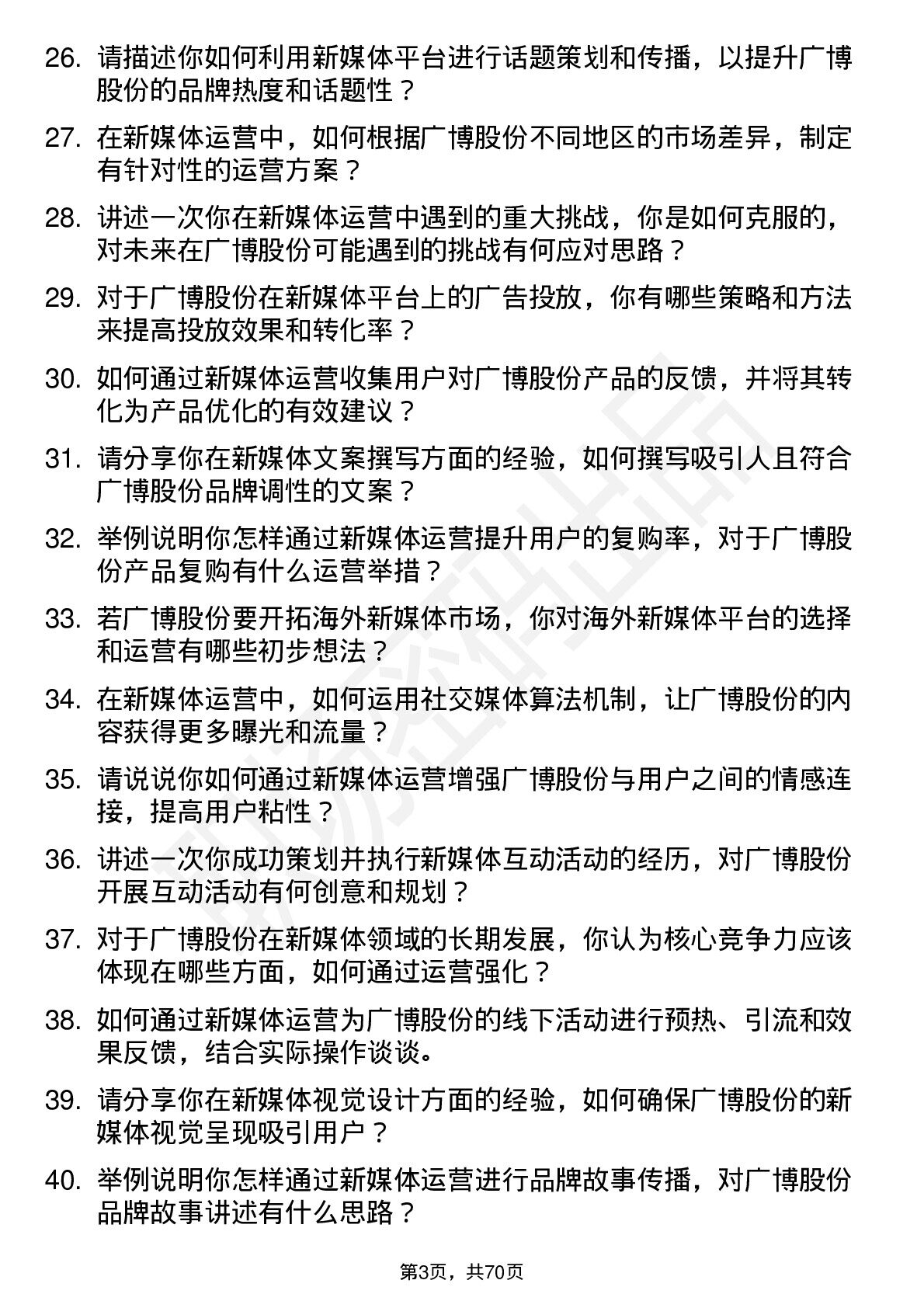 26. 请描述你如何利用新媒体平台进行话题策划和传播，以提升广博股份的品牌热度和话题性？

27. 在新媒体运营中，如何根据广博股份不同地区的市场差异，制定有针对性的运营方案？

28. 讲述一次你在新媒体运营中遇到的重大挑战，你是如何克服的，对未来在广博股份可能遇到的挑战有何应对思路？

29. 对于广博股份在新媒体平台上的广告投放，你有哪些策略和方法来提高投放效果和转化率？

30. 如何通过新媒体运营收集用户对广博股份产品的反馈，并将其转化为产品优化的有效建议？

31. 请分享你在新媒体文案撰写方面的经验，如何撰写吸引人且符合广博股份品牌调性的文案？

32. 举例说明你怎样通过新媒体运营提升用户的复购率，对于广博股份产品复购有什么运营举措？

33. 若广博股份要开拓海外新媒体市场，你对海外新媒体平台的选择和运营有哪些初步想法？

34. 在新媒体运营中，如何运用社交媒体算法机制，让广博股份的内容获得更多曝光和流量？

35. 请说说你如何通过新媒体运营增强广博股份与用户之间的情感连接，提高用户粘性？

36. 讲述一次你成功策划并执行新媒体互动活动的经历，对广博股份开展互动活动有何创意和规划？

37. 对于广博股份在新媒体领域的长期发展，你认为核心竞争力应该体现在哪些方面，如何通过运营强化？

38. 如何通过新媒体运营为广博股份的线下活动进行预热、引流和效果反馈，结合实际操作谈谈。

39. 请分享你在新媒体视觉设计方面的经验，如何确保广博股份的新媒体视觉呈现吸引用户？

40. 举例说明你怎样通过新媒体运营进行品牌故事传播，对广博股份品牌故事讲述有什么思路？

第3页，共70页